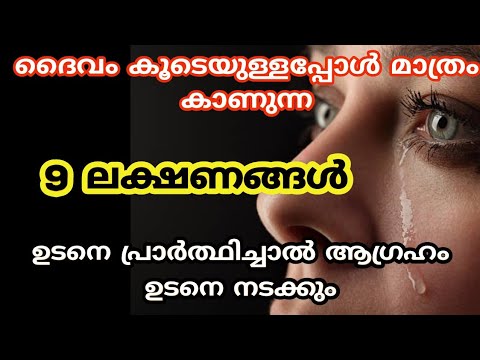 ദൈവം കൂടെയുള്ളപ്പോൾ മാത്രം കാണുന്ന

9 ലക്ഷണങ്ങൾ

ഉടനെ പ്രാർത്ഥിച്ചാൽ ആഗ്രഹം ഉടനെ നടക്കും